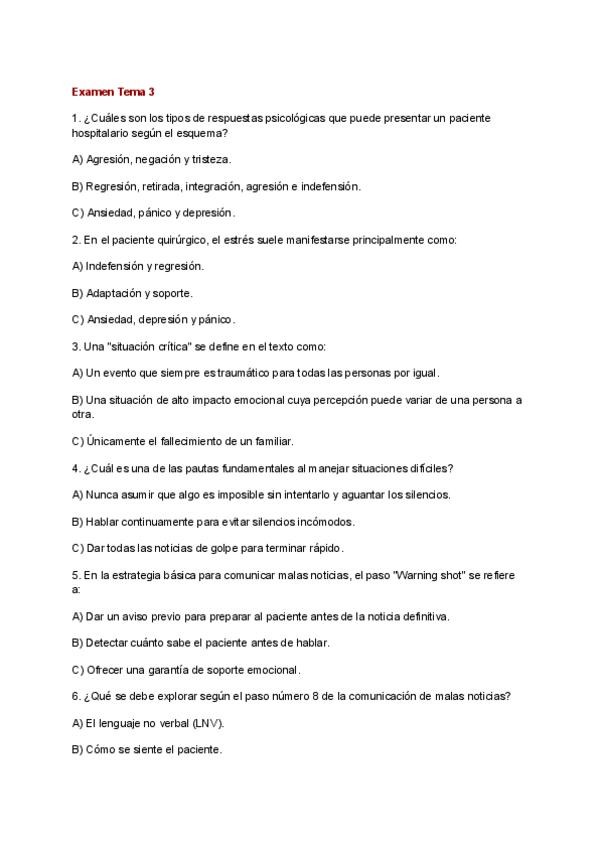 Examen Tema 3

1. ¿Cuáles son los tipos de respuestas psicológicas que puede presentar un paciente hospitalario según el esquema?

A) Agresión, negación y tristeza.

B) Regresión, retirada, integración, agresión e indefensión.

C) Ansiedad, pánico y depresión.

2. En el paciente quirúrgico, el estrés suele manifestarse principalmente como:

A) Indefensión y regresión.

B) Adaptación y soporte.

C) Ansiedad, depresión y pánico.

3. Una "situación crítica" se define en el texto como:

A) Un evento que siempre es traumático para todas las personas por igual.

B) Una situación de alto impacto emocional cuya percepción puede variar de una persona a otra.

C) Únicamente el fallecimiento de un familiar.

4. ¿Cuál es una de las pautas fundamentales al manejar situaciones difíciles?

A) Nunca asumir que algo es imposible sin intentarlo y aguantar los silencios.

B) Hablar continuamente para evitar silencios incómodos.

C) Dar todas las noticias de golpe para terminar rápido.

5. En la estrategia básica para comunicar malas noticias, el paso "Warning shot" se refiere a:

A) Dar un aviso previo para preparar al paciente antes de la noticia definitiva.

B) Detectar cuánto sabe el paciente antes de hablar.

C) Ofrecer una garantía de soporte emocional.

6. ¿Qué se debe explorar según el paso número 8 de la comunicación de malas noticias?

A) El lenguaje no verbal (LNV).

B) Cómo se siente el paciente.